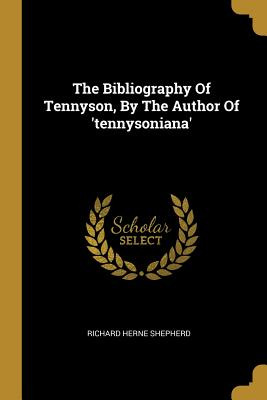 The Bibliography Of Tennyson, By The Author Of 'tennysoniana'

Scholar
SELECT

RICHARD HERNE SHEPHERD